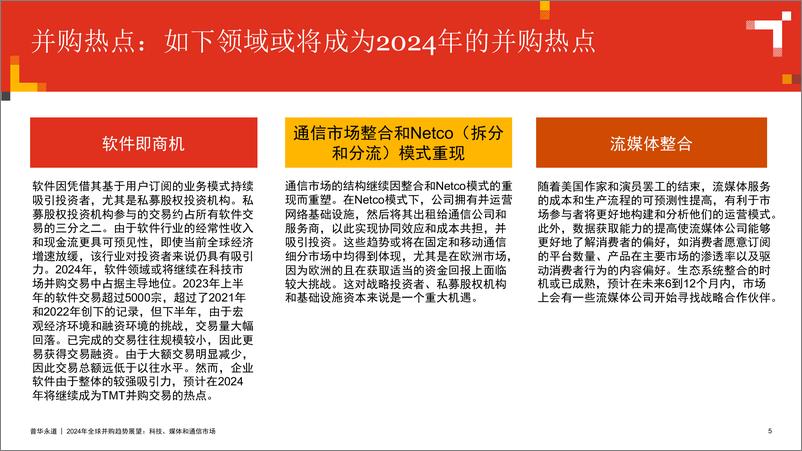 并购热点：如下领域或将成为2024年的并购热点

软件即商机

软件因凭借其基于用户订阅的业务模式持续吸引投资者，尤其是私募股权投资机构。私募股权投资机构参与的交易约占所有软件交易的三分之二。由于软件行业的经常性收入和现金流更具可预见性，即使当前全球经济增速放缓，该行业对投资者来说仍具有吸引力。2024年，软件领域或将继续在科技市场并购交易中占据主导地位。2023年上半年的软件交易超过5000宗，超过了2021年和2022年创下的记录，但下半年，由于宏观经济环境和融资环境的挑战，交易量大幅回落。已完成的交易往往规模较小，因此更易获得交易融资。由于大额交易明显减少，因此交易总额远低于以往水平。然而，企业软件由于整体的较强吸引力，预计在2024年将继续成为TMT并购交易的热点。

通信市场整合和Netco（拆分和分流）模式重现

通信市场的结构继续因整合和Netco模式的重现而重塑。在Netco模式下，公司拥有并运营网络基础设施，然后将其出租给通信公司和服务商，以此实现协同效应和成本共担，并吸引投资。这些趋势或将在固定和移动通信细分市场中均得到体现，尤其是在欧洲市场，因为欧洲的且在获取适当的资金回报上面临较大挑战。这对战略投资者、私募股权机构和基础设施资本来说是一个重大机遇。

流媒体整合

随着美国作家和演员罢工的结束，流媒体服务的成本和生产流程的可预测性提高，有利于市场参与者将更好地构建和分析他们的运营模式。此外，数据获取能力的提高使流媒体公司能够更好地了解消费者的偏好，如消费者愿意订阅的平台数量、产品在主要市场的渗透率以及驱动消费者行为的内容偏好。生态系统整合的时机或已成熟，预计在未来6到12个月内，市场上会有一些流媒体公司开始寻找战略合作伙伴。

普华永道 | 2024年全球并购趋势展望：科技、媒体和通信市场

5